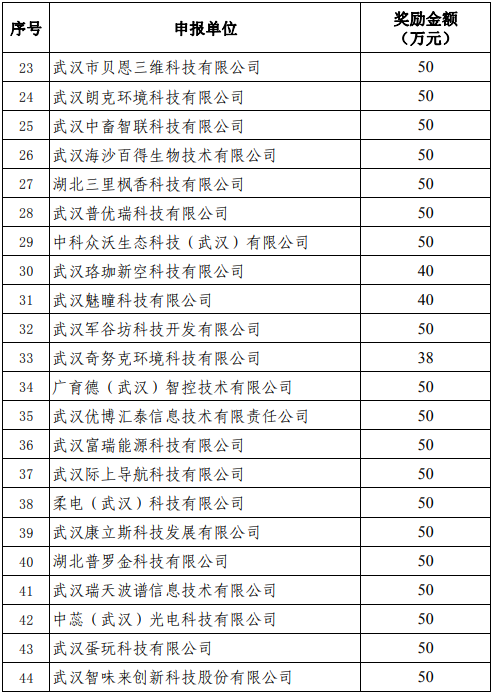 | 序号 | 申报单位 | 奖励金额（万元） |
|---|---|---|
| 23 | 武汉市贝恩三维科技有限公司 | 50 |
| 24 | 武汉朗克环境科技有限公司 | 50 |
| 25 | 武汉中畜智联科技有限公司 | 50 |
| 26 | 武汉海沙百得生物技术有限公司 | 50 |
| 27 | 湖北三里枫香科技有限公司 | 50 |
| 28 | 武汉普优瑞科技有限公司 | 50 |
| 29 | 中科众沃生态科技（武汉）有限公司 | 50 |
| 30 | 武汉珞珈新空科技有限公司 | 40 |
| 31 | 武汉魅瞳科技有限公司 | 40 |
| 32 | 武汉军谷坊科技开发有限公司 | 50 |
| 33 | 武汉奇努克环境科技有限公司 | 38 |
| 34 | 广育德（武汉）智控技术有限公司 | 50 |
| 35 | 武汉优博汇泰信息技术有限责任公司 | 50 |
| 36 | 武汉富瑞能源科技有限公司 | 50 |
| 37 | 武汉际上导航科技有限公司 | 50 |
| 38 | 柔电（武汉）科技有限公司 | 50 |
| 39 | 武汉康立斯科技发展有限公司 | 50 |
| 40 | 湖北普罗金科技有限公司 | 50 |
| 41 | 武汉瑞天波谱信息技术有限公司 | 50 |
| 42 | 中蕊（武汉）光电科技有限公司 | 50 |
| 43 | 武汉蛋玩科技有限公司 | 50 |
| 44 | 武汉智味来创新科技股份有限公司 | 50 |